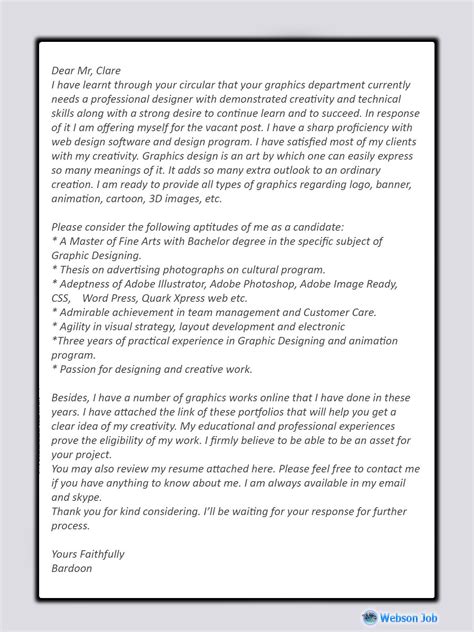 Dear Mr, Clare
I have learnt through your circular that your graphics department currently needs a professional designer with demonstrated creativity and technical skills along with a strong desire to continue learn and to succeed. In response of it I am offering myself for the vacant post. I have a sharp proficiency with web design software and design program. I have satisfied most of my clients with my creativity. Graphics design is an art by which one can easily express so many meanings of it. It adds so many extra outlook to an ordinary creation. I am ready to provide all types of graphics regarding logo, banner, animation, cartoon, 3D images, etc.

Please consider the following aptitudes of me as a candidate:
* A Master of Fine Arts with Bachelor degree in the specific subject of Graphic Designing.
* Thesis on advertising photographs on cultural program.
* Adeptness of Adobe Illustrator, Adobe Photoshop, Adobe Image Ready, CSS, Word Press, Quark Xpress web etc.
* Admirable achievement in team management and Customer Care.
* Agility in visual strategy, layout development and electronic
*Three years of practical experience in Graphic Designing and animation program.
* Passion for designing and creative work.

Besides, I have a number of graphics works online that I have done in these years. I have attached the link of these portfolios that will help you get a clear idea of my creativity. My educational and professional experiences prove the eligibility of my work. I firmly believe to be able to be an asset for your project.
You may also review my resume attached here. Please feel free to contact me if you have anything to know about me. I am always available in my email and skype.
Thank you for kind considering. I'll be waiting for your response for further process.

Yours Faithfully
Bardoon

Webson Job